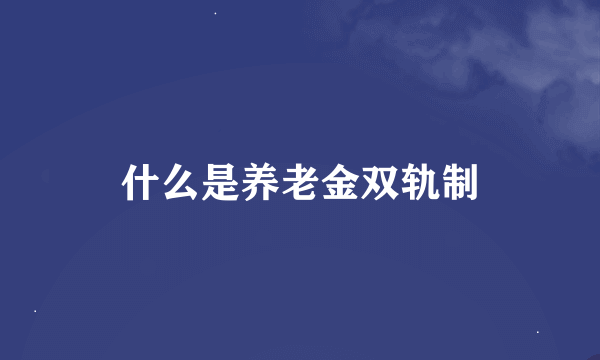 什么是养老金双轨制